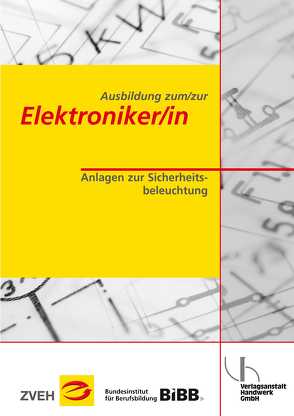 Ausbildung zum/zur
Elektroniker/in

Anlagen zur Sicherheitsbeleuchtung

ZVEH

Bundesinstitut für Berufsbildung BiBB

Verlagsanstalt Handwerk GmbH